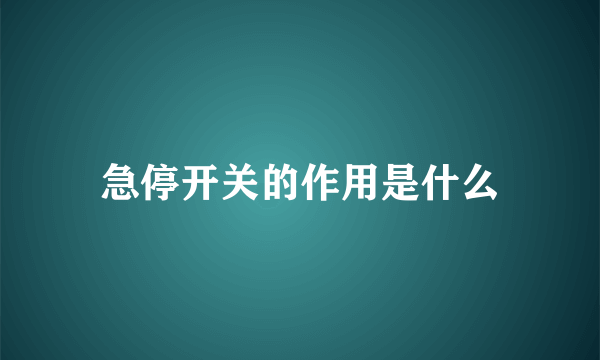 急停开关的作用是什么